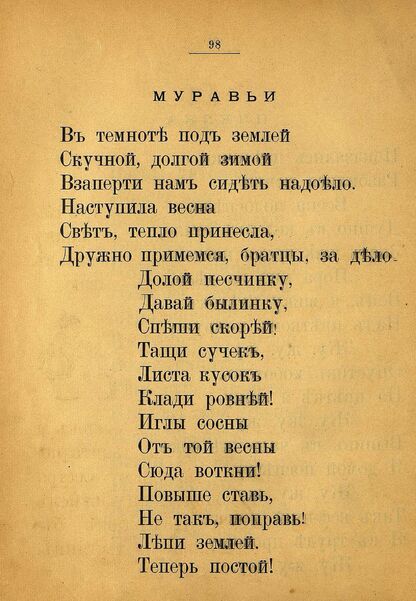 98

МУРАВЬИ

Въ темнотѣ подъ землей
Скучной, долгой зимой
Взаперти намъ сидѣть надоѣло.
Наступила весна
Свѣтъ, тепло принесла,
Дружно примемся, братцы, за дѣло.
Долой песчинку,
Давай былинку,
Спѣши скорѣй!
Тащи сучекъ,
Листа кусокъ
Клади ровнѣй!
Иглы сосны
Отъ той весны
Сюда воткни!
Повыше ставь,
Не такъ, поправь!
Лѣпи землей.
Теперь постой!